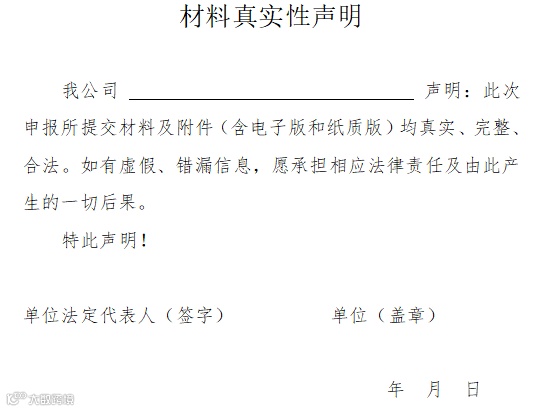 材料真实性声明

我公司____声明：此次申报所提交材料及附件（含电子版和纸质版）均真实、完整、合法。如有虚假、错漏信息，愿承担相应法律责任及由此产生的一切后果。

特此声明！

单位法定代表人（签字） 单位（盖章）

年 月 日

大数跨境